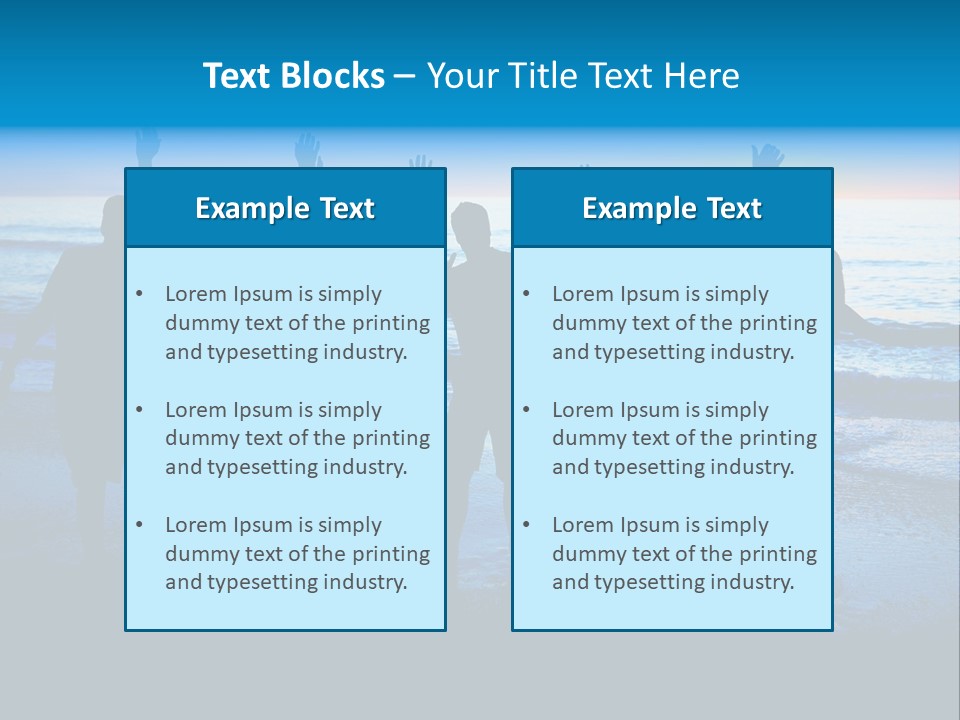 Text Blocks – Your Title Text Here

Example Text

• Lorem Ipsum is simply dummy text of the printing and typesetting industry.

• Lorem Ipsum is simply dummy text of the printing and typesetting industry.

• Lorem Ipsum is simply dummy text of the printing and typesetting industry.

Example Text

• Lorem Ipsum is simply dummy text of the printing and typesetting industry.

• Lorem Ipsum is simply dummy text of the printing and typesetting industry.

• Lorem Ipsum is simply dummy text of the printing and typesetting industry.